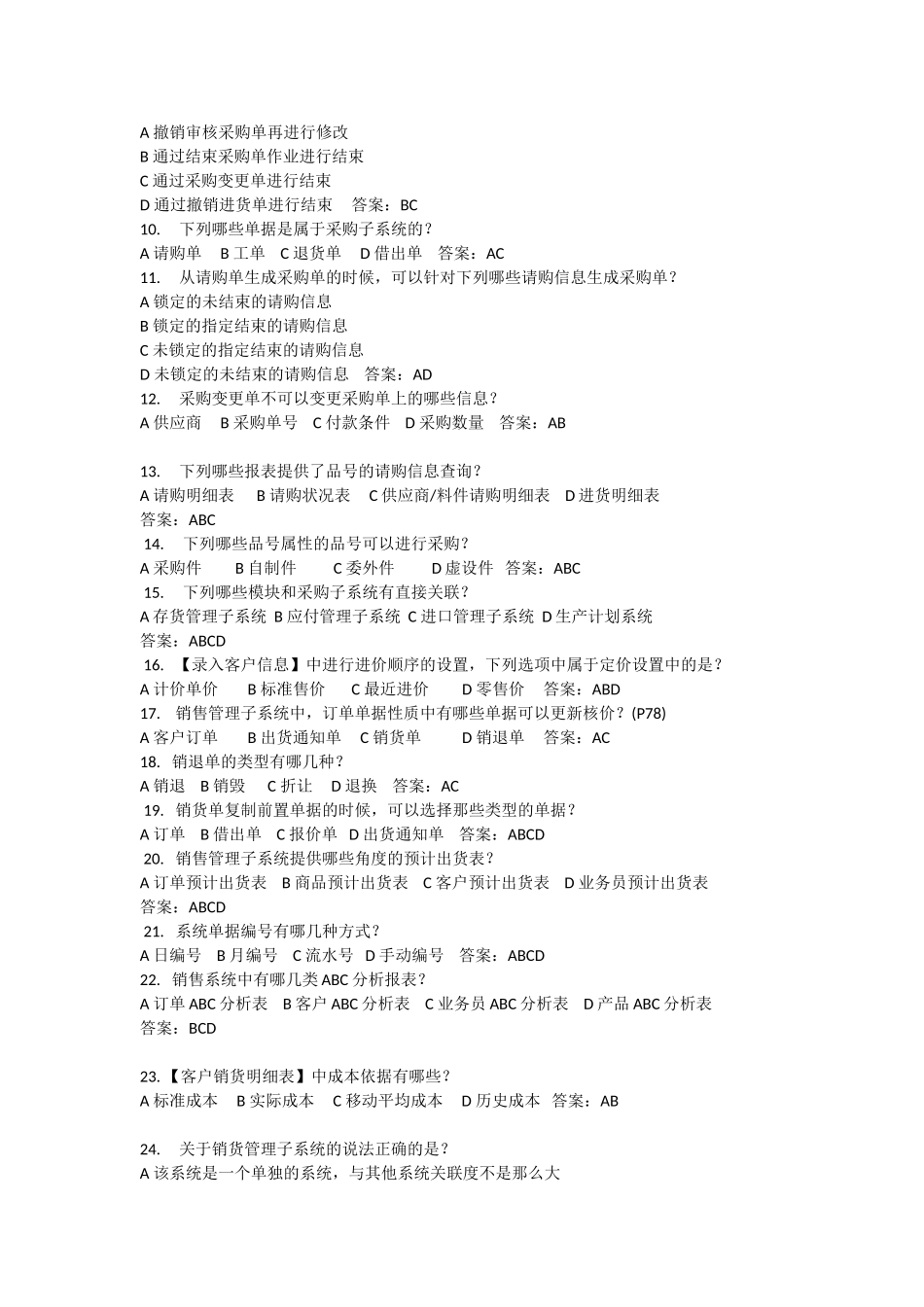 A 撤销审核采购单再进行修改
B 通过结束采购单作业进行结束
C 通过采购变更单进行结束
D 通过撤销进货单进行结束　答案：BC
10.　下列哪些单据是属于采购子系统的？
A 请购单　B 工单　C 退货单　D 借出单　答案：AC
11.　从请购单生成采购单的时候，可以针对下列哪些请购信息生成采购单？
A 锁定的未结束的请购信息
B 锁定的指定结束的请购信息
C 未锁定的指定结束的请购信息
D 未锁定的未结束的请购信息　答案：AD
12.　采购变更单不可以变更采购单上的哪些信息？
A 供应商　B 采购单号　C 付款条件　D 采购数量　答案：AB

13.　下列哪些报表提供了品号的请购信息查询？
A 请购明细表　B 请购状况表　C 供应商/料件请购明细表　D 进货明细表
答案：ABC
14.　下列哪些品号属性的品号可以进行采购？
A 采购件　B 自制件　C 委外件　D 虚设件　答案：ABC
15.　下列哪些模块和采购子系统有直接关联？
A 存货管理子系统 B 应付管理子系统 C 进口管理子系统 D 生产计划系统
答案：ABCD
16.　【录入客户信息】中进行进价顺序的设置，下列选项中属于定价设置中的是？
A 计价单价　B 标准售价　C 最近进价　D 零售价　答案：ABD
17.　销售管理子系统中，订单单据性质中有哪些单据可以更新核价？(P78)
A 客户订单　B 出货通知单　C 销货单　D 销退单　答案：AC
18.　销退单的类型有哪几种？
A 销退　B 销毁　C 折让　D 退换　答案：AC
19.　销货单复制前置单据的时候，可以选择那些类型的单据？
A 订单　B 借出单　C 报价单　D 出货通知单　答案：ABCD
20.　销售管理子系统提供哪些角度的预计出货表？
A 订单预计出货表　B 商品预计出货表　C 客户预计出货表　D 业务员预计出货表
答案：ABCD
21.　系统单据编号有哪几种方式？
A 日编号　B 月编号　C 流水号　D 手动编号　答案：ABCD
22.　销售系统中有哪几类 ABC 分析报表？
A 订单 ABC 分析表　B 客户 ABC 分析表　C 业务员 ABC 分析表　D 产品 ABC 分析表
答案：BCD

23.【客户销货明细表】中成本依据有哪些？
A 标准成本　B 实际成本　C 移动平均成本　D 历史成本　答案：AB

24.　关于销货管理子系统的说法正确的是？
A 该系统是一个单独的系统，与其他系统关联度不是那么大